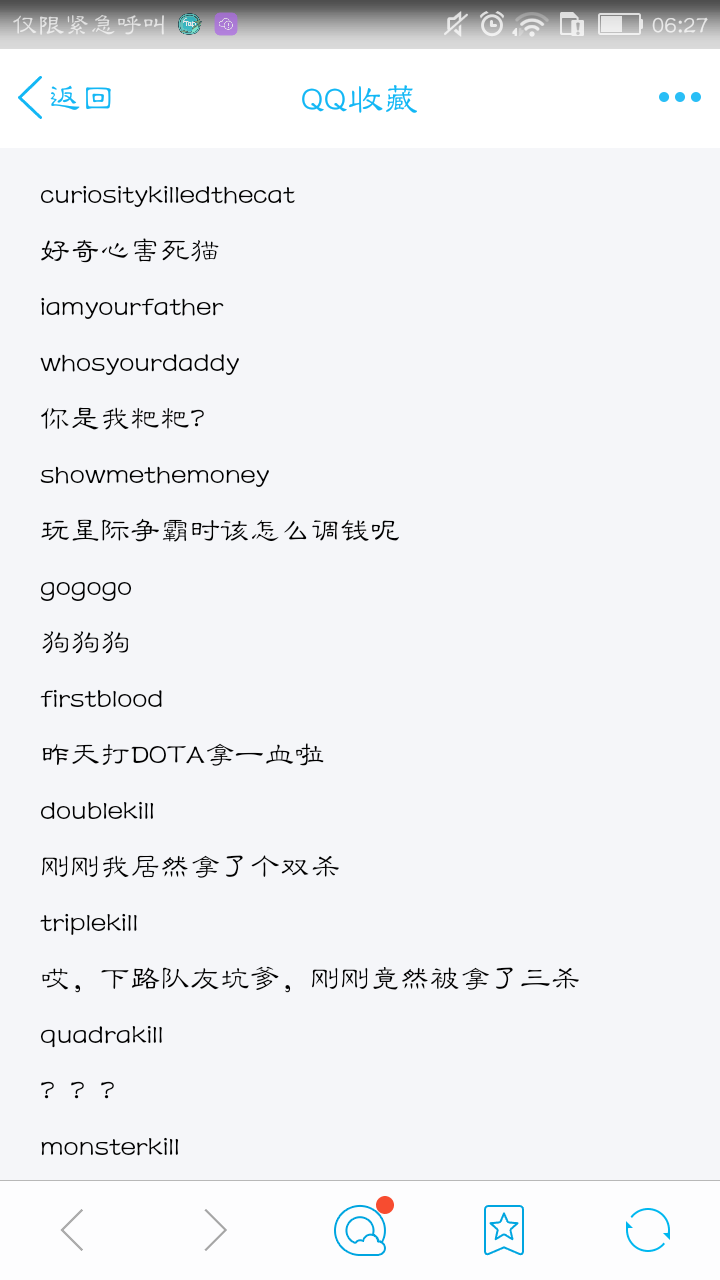 仅限紧急呼叫 06:27

返回 QQ收藏

curiositykilledthecat

好奇心害死猫

iamyourfather

whosyourdaddy

你是我粑粑?

showmethemoney

玩星际争霸时该怎么调钱呢

gogogo

狗狗狗

firstblood

昨天打DOTA拿一血啦

doublekill

刚刚我居然拿了个双杀

triplekill

哎，下路队友坑爹，刚刚竟然被拿了三杀

quadrakill

？？？

monsterkill